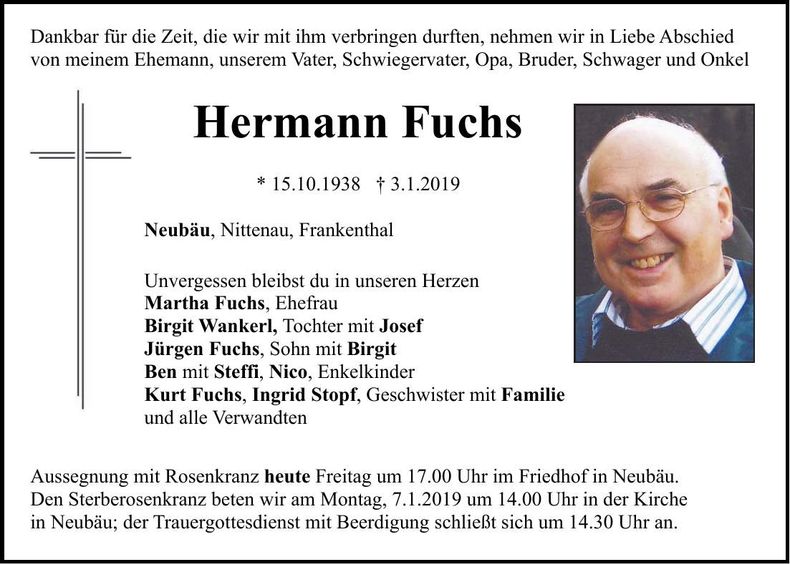 Dankbar für die Zeit, die wir mit ihm verbringen durften, nehmen wir in Liebe Abschied von meinem Ehemann, unserem Vater, Schwiegervater, Opa, Bruder, Schwager und Onkel

Hermann Fuchs

* 15.10.1938 † 3.1.2019

Neubäu, Nittenau, Frankenthal

Unvergessen bleibst du in unseren Herzen
Martha Fuchs, Ehefrau
Birgit Wankerl, Tochter mit Josef
Jürgen Fuchs, Sohn mit Birgit
Ben mit Steffi, Nico, Enkelkinder
Kurt Fuchs, Ingrid Stopf, Geschwister mit Familie
und alle Verwandten

Aussegnung mit Rosenkranz heute Freitag um 17.00 Uhr im Friedhof in Neubäu. Den Sterberosenkranz beten wir am Montag, 7.1.2019 um 14.00 Uhr in der Kirche in Neubäu; der Trauergottesdienst mit Beerdigung schließt sich um 14.30 Uhr an.